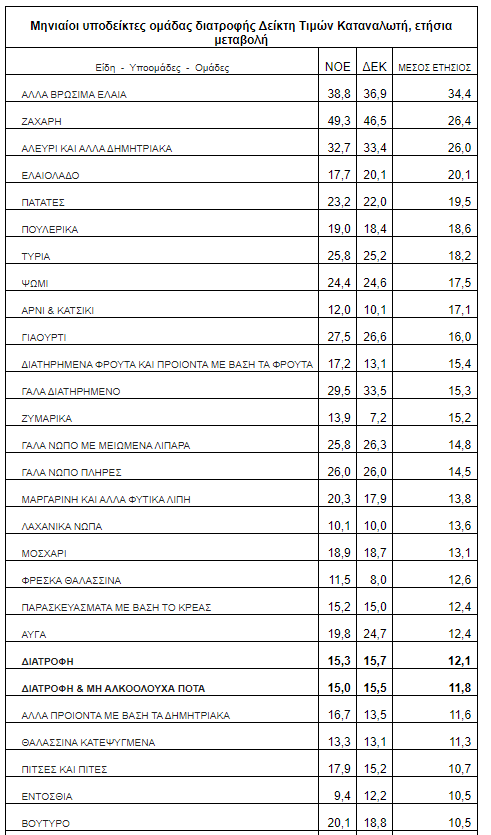 Μηνιαίοι υποδείκτες ομάδας διατροφής Δείκτη Τιμών Καταναλωτή, ετήσια μεταβολή

| Είδη - Υποομάδες - Ομάδες | ΝΟΕ | ΔΕΚ | ΜΕΣΟΣ ΕΤΗΣΙΟΣ |
|---|---|---|---|
| ΑΛΛΑ ΒΡΩΣΙΜΑ ΕΛΑΙΑ | 38,8 | 36,9 | 34,4 |
| ΖΑΧΑΡΗ | 49,3 | 46,5 | 26,4 |
| ΑΛΕΥΡΙ ΚΑΙ ΑΛΛΑ ΔΗΜΗΤΡΙΑΚΑ | 32,7 | 33,4 | 26,0 |
| ΕΛΑΙΟΛΑΔΟ | 17,7 | 20,1 | 20,1 |
| ΠΑΤΑΤΕΣ | 23,2 | 22,0 | 19,5 |
| ΠΟΥΛΕΡΙΚΑ | 19,0 | 18,4 | 18,6 |
| ΤΥΡΙΑ | 25,8 | 25,2 | 18,2 |
| ΨΩΜΙ | 24,4 | 24,6 | 17,5 |
| ΑΡΝΙ & ΚΑΤΣΙΚΙ | 12,0 | 10,1 | 17,1 |
| ΓΙΑΟΥΡΤΙ | 27,5 | 26,6 | 16,0 |
| ΔΙΑΤΗΡΗΜΕΝΑ ΦΡΟΥΤΑ ΚΑΙ ΠΡΟΙΟΝΤΑ ΜΕ ΒΑΣΗ ΤΑ ΦΡΟΥΤΑ | 17,2 | 13,1 | 15,4 |
| ΓΑΛΑ ΔΙΑΤΗΡΗΜΕΝΟ | 29,5 | 33,5 | 15,3 |
| ΖΥΜΑΡΙΚΑ | 13,9 | 7,2 | 15,2 |
| ΓΑΛΑ ΝΩΠΟ ΜΕ ΜΕΙΩΜΕΝΑ ΛΙΠΑΡΑ | 25,8 | 26,3 | 14,8 |
| ΓΑΛΑ ΝΩΠΟ ΠΛΗΡΕΣ | 26,0 | 26,0 | 14,5 |
| ΜΑΡΓΑΡΙΝΗ ΚΑΙ ΑΛΛΑ ΦΥΤΙΚΑ ΛΙΠΗ | 20,3 | 17,9 | 13,8 |
| ΛΑΧΑΝΙΚΑ ΝΩΠΑ | 10,1 | 10,0 | 13,6 |
| ΜΟΣΧΑΡΙ | 18,9 | 18,7 | 13,1 |
| ΦΡΕΣΚΑ ΘΑΛΑΣΣΙΝΑ | 11,5 | 8,0 | 12,6 |
| ΠΑΡΑΣΚΕΥΑΣΜΑΤΑ ΜΕ ΒΑΣΗ ΤΟ ΚΡΕΑΣ | 15,2 | 15,0 | 12,4 |
| ΑΥΓΑ | 19,8 | 24,7 | 12,4 |
| ΔΙΑΤΡΟΦΗ | 15,3 | 15,7 | 12,1 |
| ΔΙΑΤΡΟΦΗ & ΜΗ ΑΛΚΟΟΛΟΥΧΑ ΠΟΤΑ | 15,0 | 15,5 | 11,8 |
| ΑΛΛΑ ΠΡΟΙΟΝΤΑ ΜΕ ΒΑΣΗ ΤΑ ΔΗΜΗΤΡΙΑΚΑ | 16,7 | 13,5 | 11,6 |
| ΘΑΛΑΣΣΙΝΑ ΚΑΤΕΨΥΓΜΕΝΑ | 13,3 | 13,1 | 11,3 |
| ΠΙΤΣΕΣ ΚΑΙ ΠΙΤΕΣ | 17,9 | 15,2 | 10,7 |
| ΕΝΤΟΣΘΙΑ | 9,4 | 12,2 | 10,5 |
| ΒΟΥΤΥΡΟ | 20,1 | 18,8 | 10,5 |